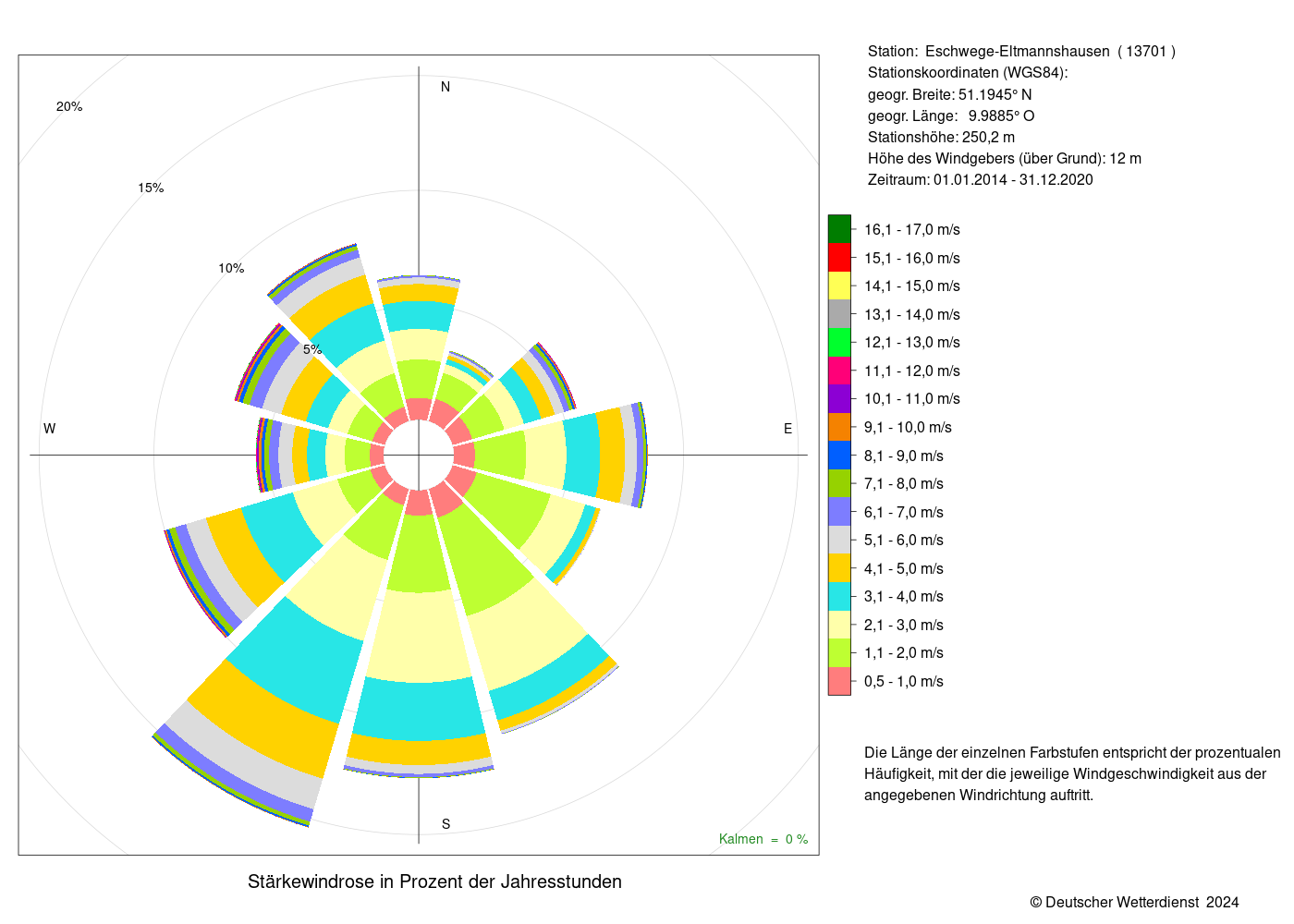 20%

15%

10%

5%

N

W

E

S

Kalmen = 0 %

Stärkewindrose in Prozent der Jahresstunden

Station: Eschwege-Eltmannshausen ( 13701 )
Stationskoordinaten (WGS84):
geogr. Breite: 51.1945° N
geogr. Länge: 9.9885° O
Stationshöhe: 250,2 m
Höhe des Windgebers (über Grund): 12 m
Zeitraum: 01.01.2014 - 31.12.2020

16,1 - 17,0 m/s
15,1 - 16,0 m/s
14,1 - 15,0 m/s
13,1 - 14,0 m/s
12,1 - 13,0 m/s
11,1 - 12,0 m/s
10,1 - 11,0 m/s
9,1 - 10,0 m/s
8,1 - 9,0 m/s
7,1 - 8,0 m/s
6,1 - 7,0 m/s
5,1 - 6,0 m/s
4,1 - 5,0 m/s
3,1 - 4,0 m/s
2,1 - 3,0 m/s
1,1 - 2,0 m/s
0,5 - 1,0 m/s

Die Länge der einzelnen Farbstufen entspricht der prozentualen Häufigkeit, mit der die jeweilige Windgeschwindigkeit aus der angegebenen Windrichtung auftritt.

© Deutscher Wetterdienst 2024